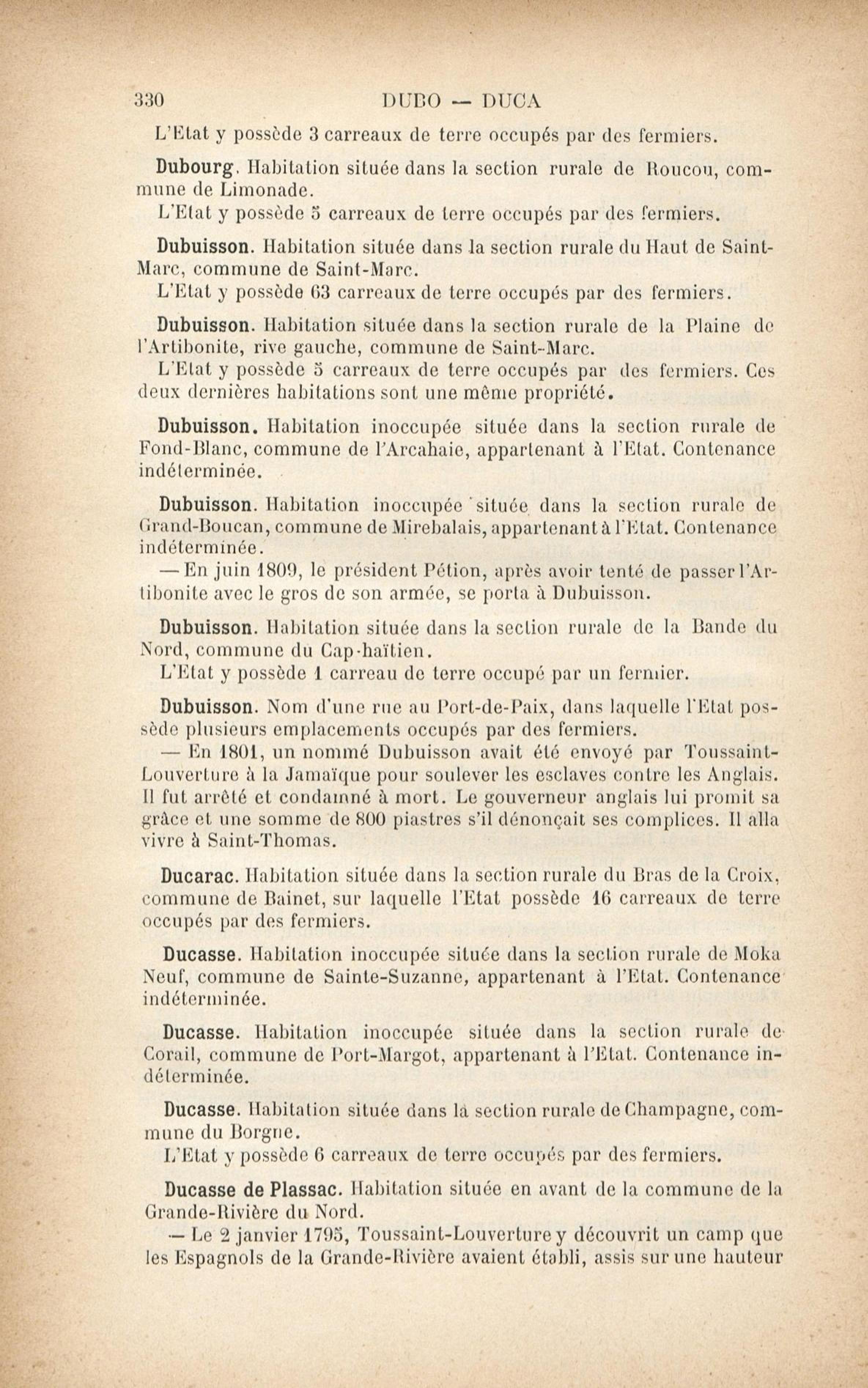 330 DUBO — DUCA

L'Etat y possède 3 carreaux de terre occupés par des fermiers.

Dubourg. Habitation située dans la section rurale de Roucou, commune de Limonade.
L'Etat y possède 5 carreaux de terre occupés par des fermiers.

Dubuisson. Habitation située dans la section rurale du Haut de Saint-Marc, commune de Saint-Marc.
L'Etat y possède 63 carreaux de terre occupés par des fermiers.

Dubuisson. Habitation située dans la section rurale de la Plaine de l'Artibonite, rive gauche, commune de Saint-Marc.
L'Etat y possède 5 carreaux de terre occupés par des fermiers. Ces deux dernières habitations sont une même propriété.

Dubuisson. Habitation inoccupée située dans la section rurale de Fond-Blanc, commune de l'Arcahaie, appartenant à l'Etat. Contenance indéterminée.

Dubuisson. Habitation inoccupée située dans la section rurale de Grand-Boucan, commune de Mirebalais, appartenant à l'Etat. Contenance indéterminée.
— En juin 1809, le président Pétion, après avoir tenté de passer l'Artibonite avec le gros de son armée, se porta à Dubuisson.

Dubuisson. Habitation située dans la section rurale de la Bande du Nord, commune du Cap-haïtien.
L'Etat y possède 1 carreau de terre occupé par un fermier.

Dubuisson. Nom d'une rue au Port-de-Paix, dans laquelle l'Etat possède plusieurs emplacements occupés par des fermiers.
— En 1801, un nommé Dubuisson avait été envoyé par Toussaint-Louverture à la Jamaïque pour soulever les esclaves contre les Anglais. Il fut arrêté et condamné à mort. Le gouverneur anglais lui promit sa grâce et une somme de 800 piastres s'il dénonçait ses complices. Il alla vivre à Saint-Thomas.

Ducarac. Habitation située dans la section rurale du Bras de la Croix, commune de Bainet, sur laquelle l'Etat possède 16 carreaux de terre occupés par des fermiers.

Ducasse. Habitation inoccupée située dans la section rurale de Moka Neuf, commune de Sainte-Suzanne, appartenant à l'Etat. Contenance indéterminée.

Ducasse. Habitation inoccupée située dans la section rurale de Corail, commune de Port-Margot, appartenant à l'Etat. Contenance indéterminée.

Ducasse. Habitation située dans la section rurale de Champagne, commune du Borgne.
L'Etat y possède 6 carreaux de terre occupés par des fermiers.

Ducasse de Plassac. Habitation située en avant de la commune de la Grande-Rivière du Nord.
— Le 2 janvier 1795, Toussaint-Louverture y découvrit un camp que les Espagnols de la Grande-Rivière avaient établi, assis sur une hauteur